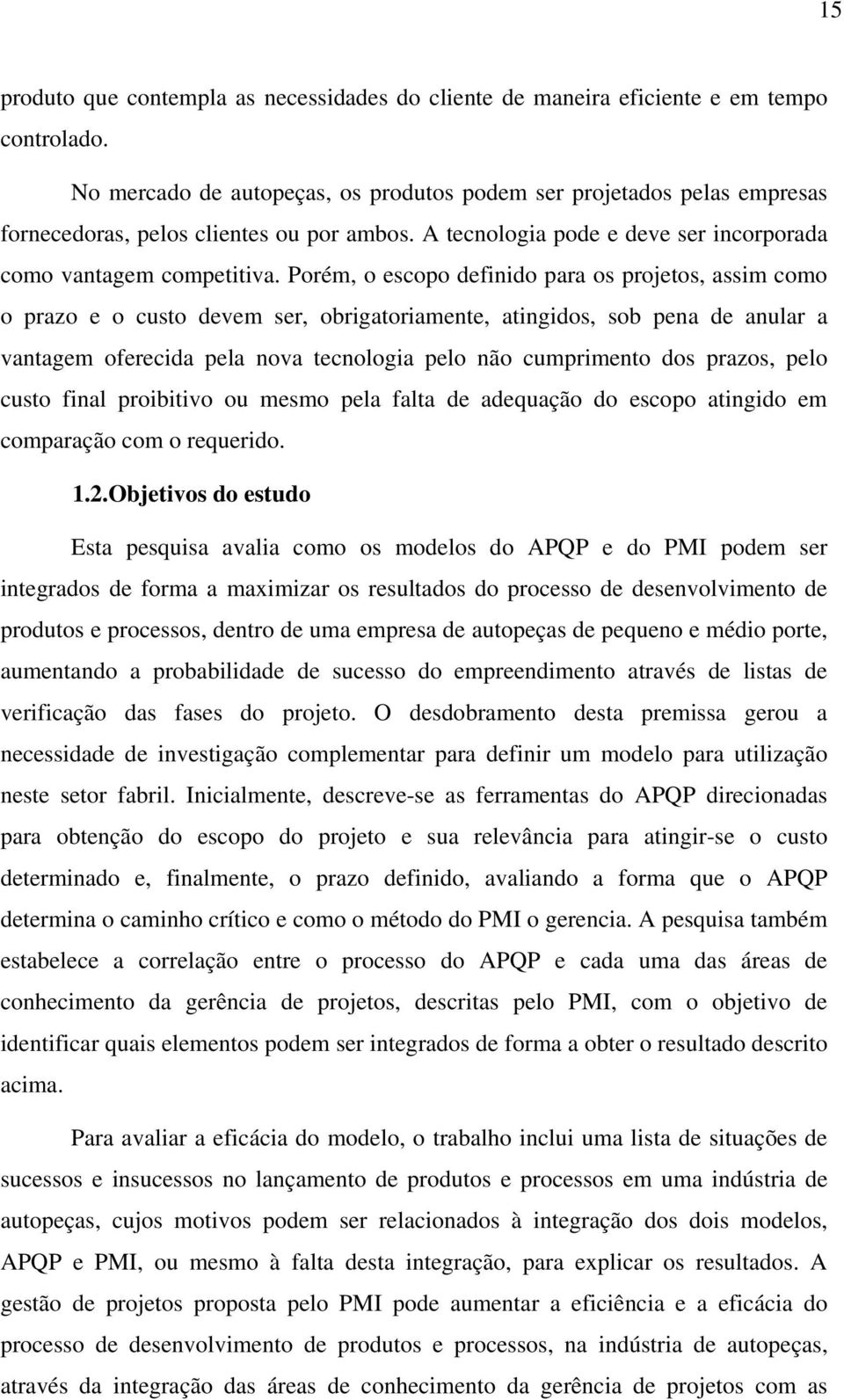 15

produto que contempla as necessidades do cliente de maneira eficiente e em tempo controlado.

No mercado de autopeças, os produtos podem ser projetados pelas empresas fornecedoras, pelos clientes ou por ambos. A tecnologia pode e deve ser incorporada como vantagem competitiva. Porém, o escopo definido para os projetos, assim como o prazo e o custo devem ser, obrigatoriamente, atingidos, sob pena de anular a vantagem oferecida pela nova tecnologia pelo não cumprimento dos prazos, pelo custo final proibitivo ou mesmo pela falta de adequação do escopo atingido em comparação com o requerido.

1.2.Objetivos do estudo

Esta pesquisa avalia como os modelos do APQP e do PMI podem ser integrados de forma a maximizar os resultados do processo de desenvolvimento de produtos e processos, dentro de uma empresa de autopeças de pequeno e médio porte, aumentando a probabilidade de sucesso do empreendimento através de listas de verificação das fases do projeto. O desdobramento desta premissa gerou a necessidade de investigação complementar para definir um modelo para utilização neste setor fabril. Inicialmente, descreve-se as ferramentas do APQP direcionadas para obtenção do escopo do projeto e sua relevância para atingir-se o custo determinado e, finalmente, o prazo definido, avaliando a forma que o APQP determina o caminho crítico e como o método do PMI o gerencia. A pesquisa também estabelece a correlação entre o processo do APQP e cada uma das áreas de conhecimento da gerência de projetos, descritas pelo PMI, com o objetivo de identificar quais elementos podem ser integrados de forma a obter o resultado descrito acima.

Para avaliar a eficácia do modelo, o trabalho inclui uma lista de situações de sucessos e insucessos no lançamento de produtos e processos em uma indústria de autopeças, cujos motivos podem ser relacionados à integração dos dois modelos, APQP e PMI, ou mesmo à falta desta integração, para explicar os resultados. A gestão de projetos proposta pelo PMI pode aumentar a eficiência e a eficácia do processo de desenvolvimento de produtos e processos, na indústria de autopeças, através da integração das áreas de conhecimento da gerência de projetos com as